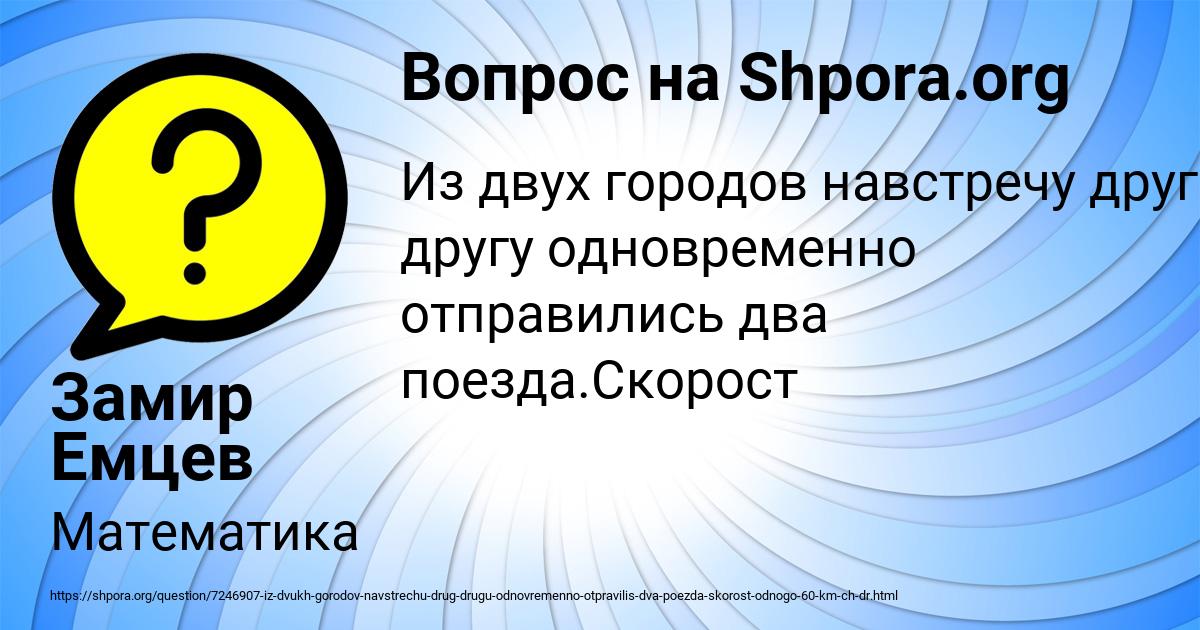 Вопрос на Shpora.org

Из двух городов навстречу друг другу одновременно отправились два поезда.Скорост

Замир Емцев

Математика

https://shpora.org/question/7246907-iz-dvukh-gorodov-navstrechu-drug-drugu-odnovremenno-otpravilis-dva-poezda-skorost-odnogo-60-km-ch-dr.html